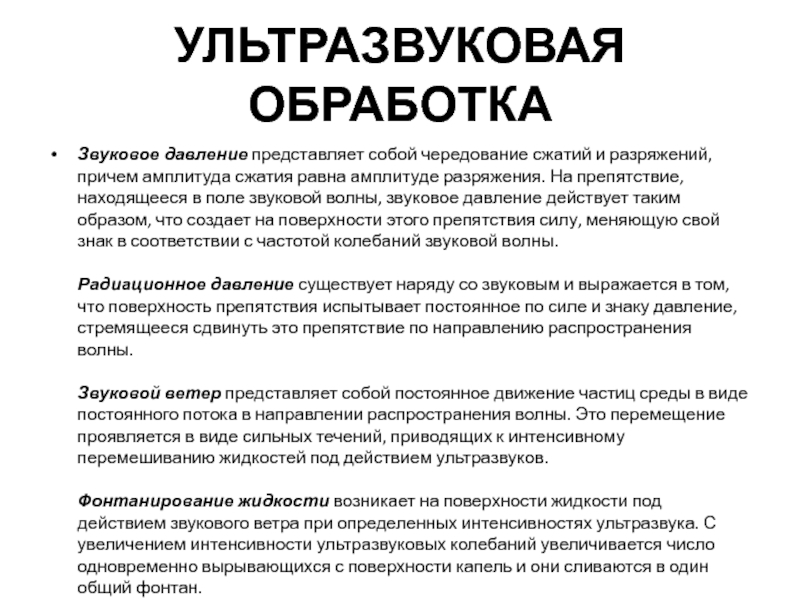 УЛЬТРАЗВУКОВАЯ ОБРАБОТКА

• Звуковое давление представляет собой чередование сжатий и разряжений, причем амплитуда сжатия равна амплитуде разряжения. На препятствие, находящееся в поле звуковой волны, звуковое давление действует таким образом, что создает на поверхности этого препятствия силу, меняющую свой знак в соответствии с частотой колебаний звуковой волны.

Радиационное давление существует наряду со звуковым и выражается в том, что поверхность препятствия испытывает постоянное по силе и знаку давление, стремящееся сдвинуть это препятствие по направлению распространения волны.

Звуковой ветер представляет собой постоянное движение частиц среды в виде постоянного потока в направлении распространения волны. Это перемещение проявляется в виде сильных течений, приводящих к интенсивному перемешиванию жидкостей под действием ультразвуков.

Фонтанирование жидкости возникает на поверхности жидкости под действием звукового ветра при определенных интенсивностях ультразвука. С увеличением интенсивности ультразвуковых колебаний увеличивается число одновременно вырывающихся с поверхности капель и они сливаются в один общий фонтан.